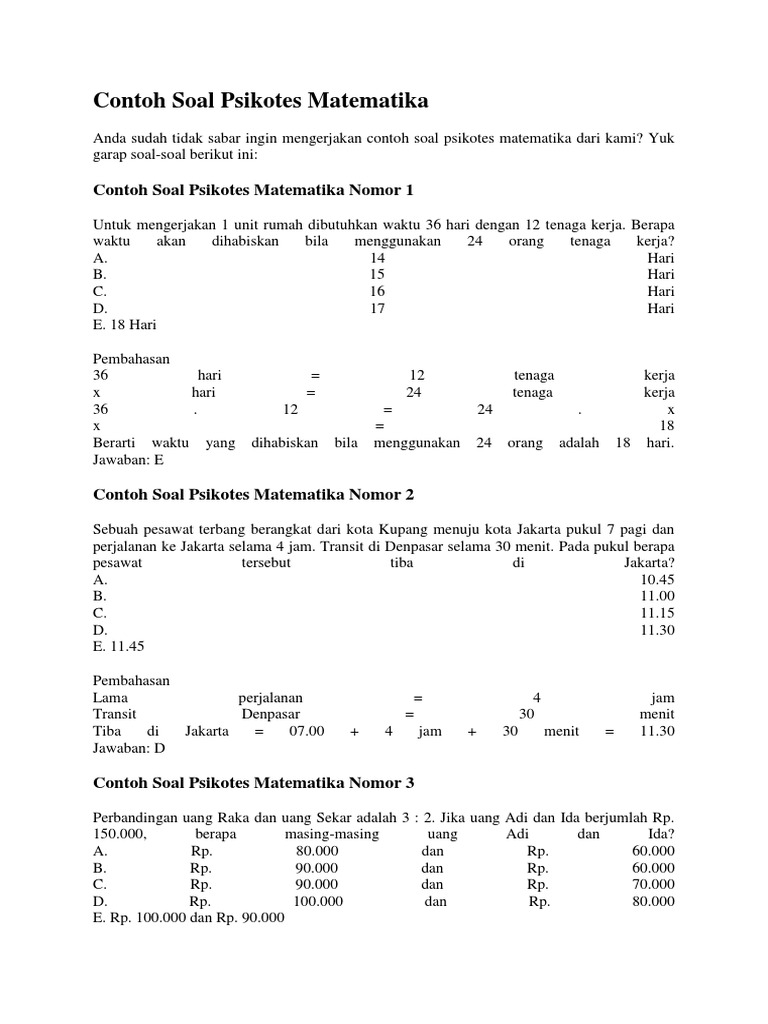 Contoh Soal Psikotes Matematika

Anda sudah tidak sabar ingin mengerjakan contoh soal psikotes matematika dari kami? Yuk garap soal-soal berikut ini:

Contoh Soal Psikotes Matematika Nomor 1

Untuk mengerjakan 1 unit rumah dibutuhkan waktu 36 hari dengan 12 tenaga kerja. Berapa waktu akan dihabiskan bila menggunakan 24 orang tenaga kerja?
A. 14 Hari
B. 15 Hari
C. 16 Hari
D. 17 Hari
E. 18 Hari

Pembahasan
36 hari = 12 tenaga kerja
x hari = 24 tenaga kerja
36 . 12 = 24 . x
x = 18
Berarti waktu yang dihabiskan bila menggunakan 24 orang adalah 18 hari.
Jawaban: E

Contoh Soal Psikotes Matematika Nomor 2

Sebuah pesawat terbang berangkat dari kota Kupang menuju kota Jakarta pukul 7 pagi dan perjalanan ke Jakarta selama 4 jam. Transit di Denpasar selama 30 menit. Pada pukul berapa pesawat tersebut tiba di Jakarta?
A. 10.45
B. 11.00
C. 11.15
D. 11.30
E. 11.45

Pembahasan
Lama perjalanan = 4 jam
Transit Denpasar = 30 menit
Tiba di Jakarta = 07.00 + 4 jam + 30 menit = 11.30
Jawaban: D

Contoh Soal Psikotes Matematika Nomor 3

Perbandingan uang Raka dan uang Sekar adalah 3 : 2. Jika uang Adi dan Ida berjumlah Rp. 150.000, berapa masing-masing uang Adi dan Ida?
A. Rp. 80.000 dan Rp. 60.000
B. Rp. 90.000 dan Rp. 60.000
C. Rp. 90.000 dan Rp. 70.000
D. Rp. 100.000 dan Rp. 80.000
E. Rp. 100.000 dan Rp. 90.000